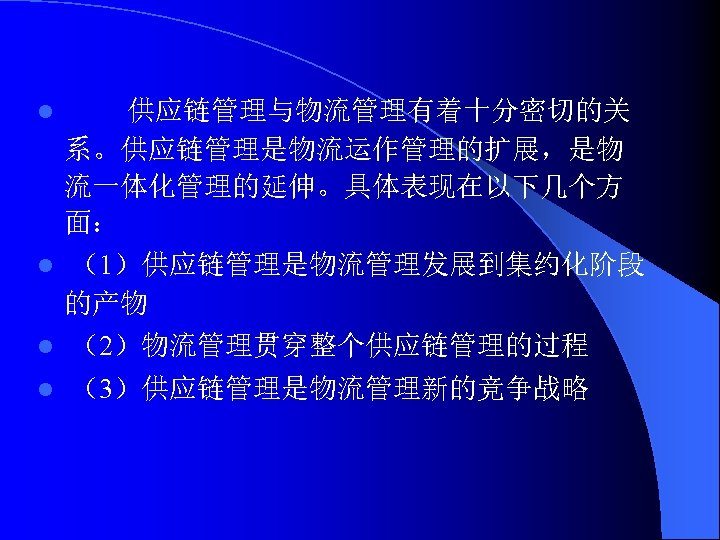 • 供应链管理与物流管理有着十分密切的关系。供应链管理是物流运作管理的扩展，是物流一体化管理的延伸。具体表现在以下几个方面：

• （1）供应链管理是物流管理发展到集约化阶段的产物

• （2）物流管理贯穿整个供应链管理的过程

• （3）供应链管理是物流管理新的竞争战略